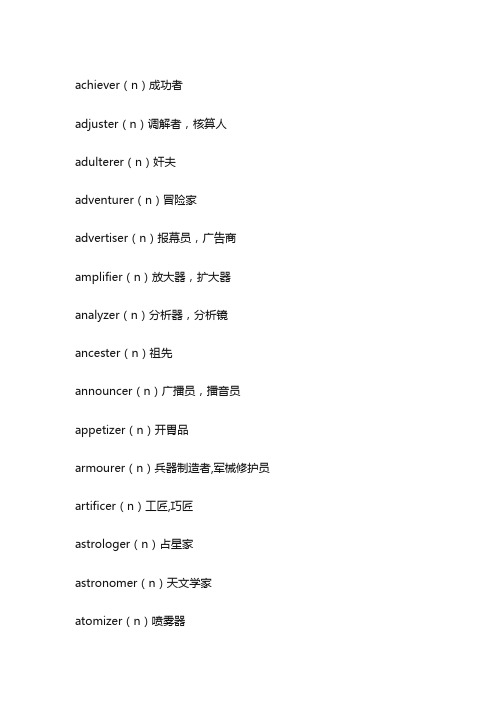 achiever（n）成功者

adjuster（n）调解者，核算人

adulterer（n）奸夫

adventurer（n）冒险家

advertiser（n）报幕员，广告商

amplifier（n）放大器，扩大器

analyzer（n）分析器，分析镜

ancester（n）祖先

announcer（n）广播员，播音员

appetizer（n）开胃品

armourer（n）兵器制造者,军械修护员

artificer（n）工匠,巧匠

astrologer（n）占星家

astronomer（n）天文学家

atomizer（n）喷雾器